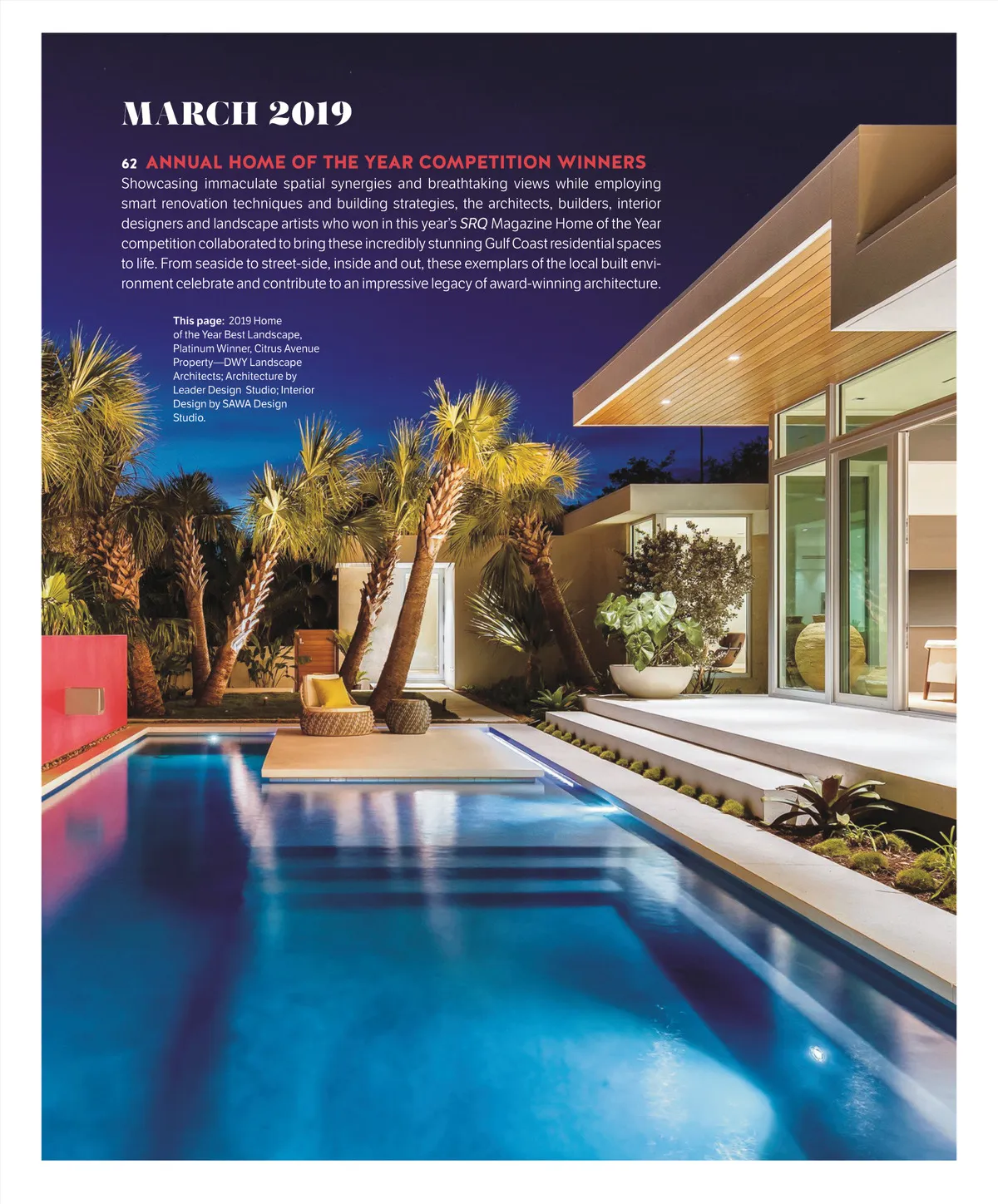 MARCH 2019

62 ANNUAL HOME OF THE YEAR COMPETITION WINNERS
Showcasing immaculate spatial synergies and breathtaking views while employing smart renovation techniques and building strategies, the architects, builders, interior designers and landscape artists who won in this year's SRQ Magazine Home of the Year competition collaborated to bring these incredibly stunning Gulf Coast residential spaces to life. From seaside to street-side, inside and out, these exemplars of the local built environment celebrate and contribute to an impressive legacy of award-winning architecture.

This page: 2019 Home of the Year Best Landscape, Platinum Winner, Citrus Avenue Property—DWY Landscape Architects; Architecture by Leader Design Studio; Interior Design by SAWA Design Studio.